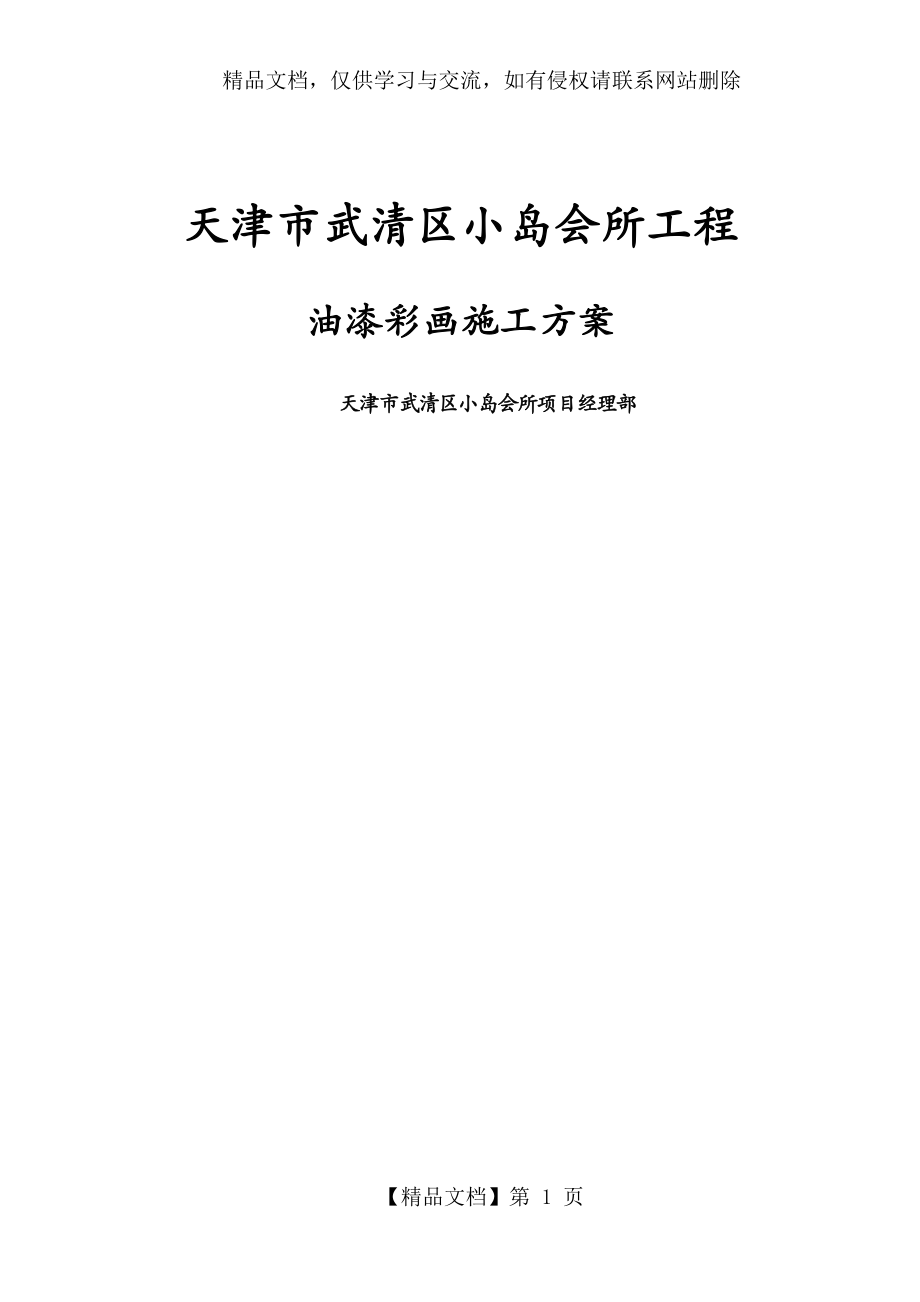 精品文档，仅供学习与交流，如有侵权请联系网站删除

天津市武清区小岛会所工程

油漆彩画施工方案

天津市武清区小岛会所项目经理部

【精品文档】第 1 页